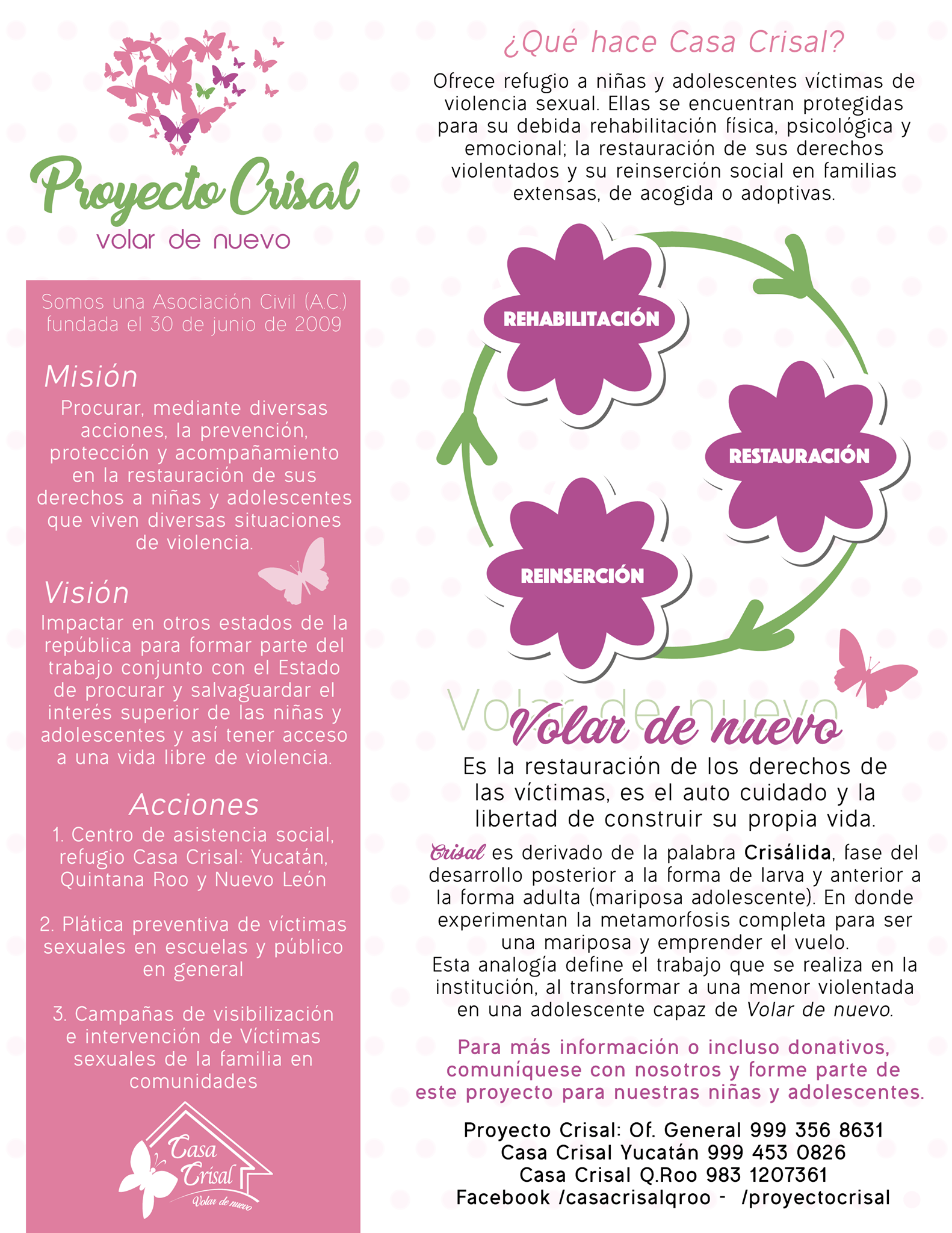 Proyecto Crisal
volar de nuevo

Somos una Asociación Civil (A.C.) fundada el 30 de junio de 2009

Misión
Procurar, mediante diversas acciones, la prevención, protección y acompañamiento en la restauración de sus derechos a niñas y adolescentes que viven diversas situaciones de violencia.

Visión
Impactar en otros estados de la república para formar parte del trabajo conjunto con el Estado de procurar y salvaguardar el interés superior de las niñas y adolescentes y así tener acceso a una vida libre de violencia.

Acciones
1. Centro de asistencia social, refugio Casa Crisal: Yucatán, Quintana Roo y Nuevo León

2. Plática preventiva de víctimas sexuales en escuelas y público en general

3. Campañas de visibilización e intervención de Víctimas sexuales de la familia en comunidades

Casa Crisal
Volar de nuevo

¿Qué hace Casa Crisal?
Ofrece refugio a niñas y adolescentes víctimas de violencia sexual. Ellas se encuentran protegidas para su debida rehabilitación física, psicológica y emocional; la restauración de sus derechos violentados y su reinserción social en familias extensas, de acogida o adoptivas.

REHABILITACIÓN
RESTAURACIÓN
REINSERCIÓN

Volar de nuevo
Volar de nuevo
Es la restauración de los derechos de las víctimas, es el auto cuidado y la libertad de construir su propia vida.

Crisal es derivado de la palabra Crisálida, fase del desarrollo posterior a la forma de larva y anterior a la forma adulta (mariposa adolescente). En donde experimentan la metamorfosis completa para ser una mariposa y emprender el vuelo.
Esta analogía define el trabajo que se realiza en la institución, al transformar a una menor violentada en una adolescente capaz de Volar de nuevo.

Para más información o incluso donativos, comuníquese con nosotros y forme parte de este proyecto para nuestras niñas y adolescentes.

Proyecto Crisal: Of. General 999 356 8631
Casa Crisal Yucatán 999 453 0826
Casa Crisal Q.Roo 983 1207361
Facebook /casacrisalqroo - /proyectocrisal